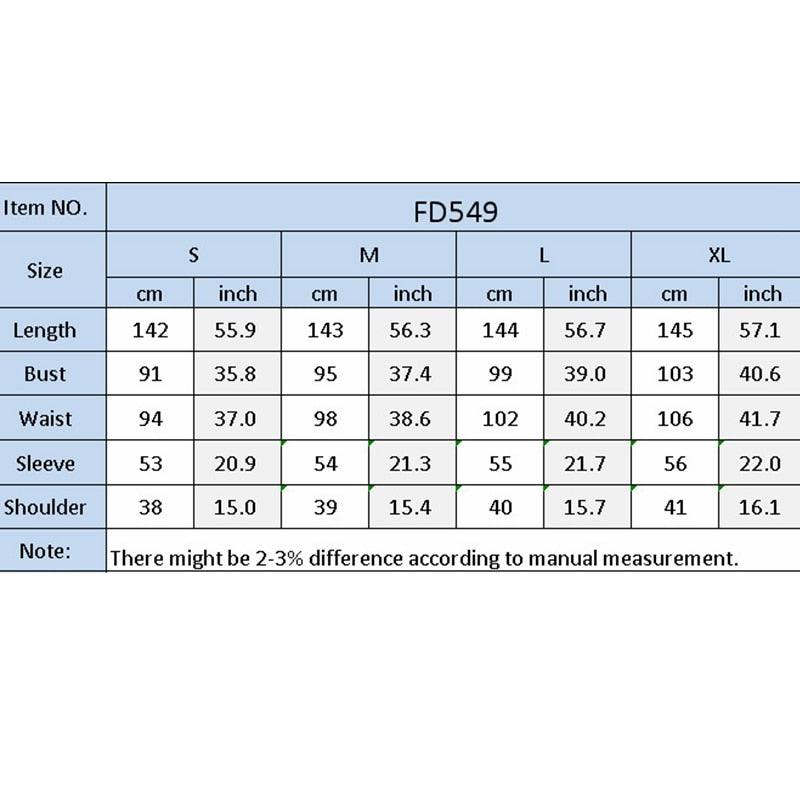 | Item NO. | FD549 | | | | | | | |
|---|---|---|---|---|---|---|---|---|
| Size | S | | M | | L | | XL | |
| | cm | inch | cm | inch | cm | inch | cm | inch |
| Length | 142 | 55.9 | 143 | 56.3 | 144 | 56.7 | 145 | 57.1 |
| Bust | 91 | 35.8 | 95 | 37.4 | 99 | 39.0 | 103 | 40.6 |
| Waist | 94 | 37.0 | 98 | 38.6 | 102 | 40.2 | 106 | 41.7 |
| Sleeve | 53 | 20.9 | 54 | 21.3 | 55 | 21.7 | 56 | 22.0 |
| Shoulder | 38 | 15.0 | 39 | 15.4 | 40 | 15.7 | 41 | 16.1 |
| Note: | There might be 2-3% difference according to manual measurement. | | | | | | | |